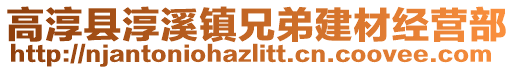 高淳县淳溪镇兄弟建材经营部
http://njantoniohazlitt.cn.coovee.com